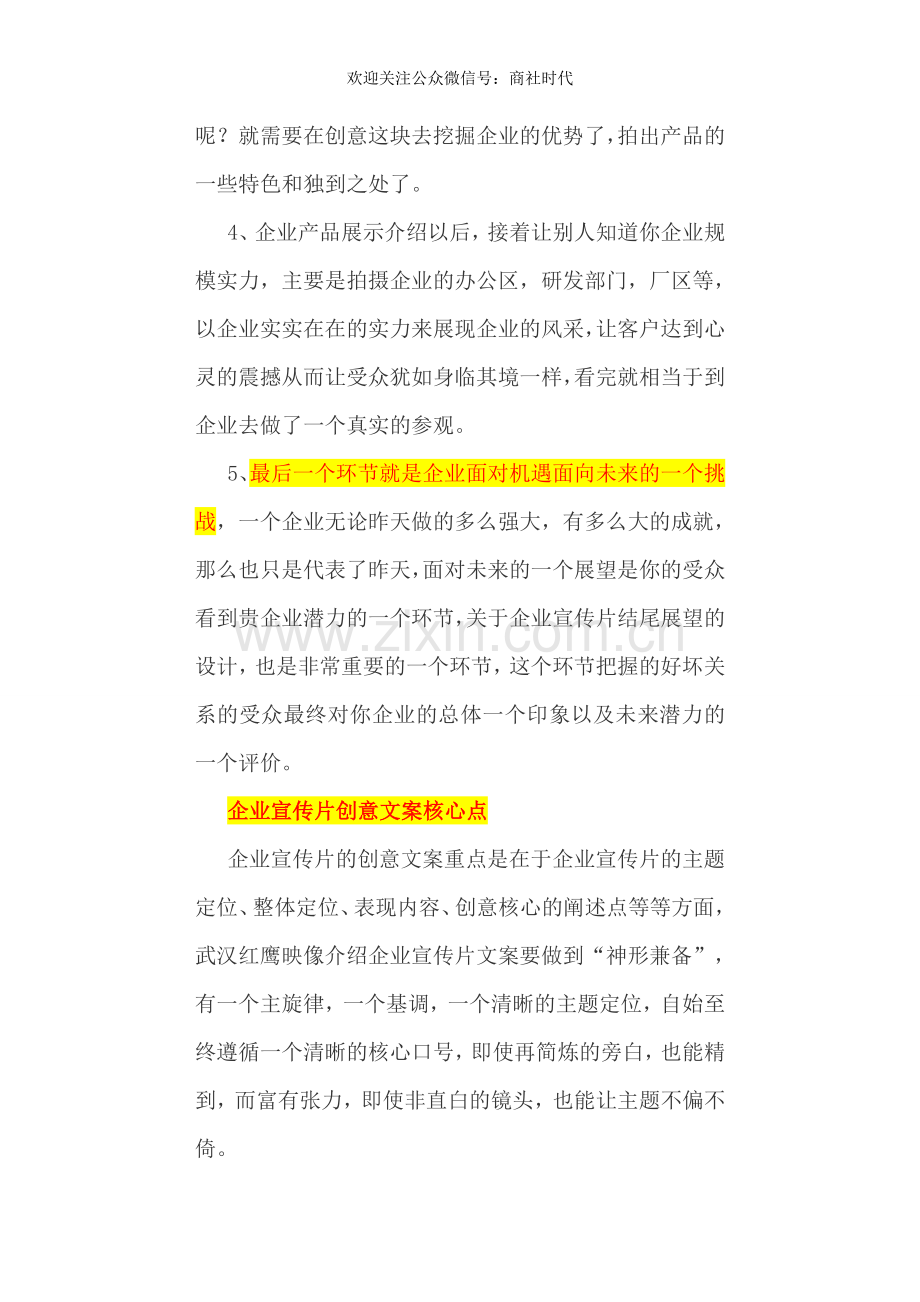 欢迎关注公众微信号：商社时代

呢？就需要在创意这块去挖掘企业的优势了，拍出产品的一些特色和独到之处了。

4、企业产品展示介绍以后，接着让别人知道你企业规模实力，主要是拍摄企业的办公区，研发部门，厂区等，以企业实实在在的实力来展现企业的风采，让客户达到心灵的震撼从而让受众犹如身临其境一样，看完就相当于到企业去做了一个真实的参观。

5、最后一个环节就是企业面对机遇面向未来的一个挑战，一个企业无论昨天做的多么强大，有多么大的成就，那么也只是代表了昨天，面对未来的一个展望是你的受众看到贵企业潜力的一个环节，关于企业宣传片结尾展望的设计，也是非常重要的一个环节，这个环节把握的好坏关系的受众最终对你企业的总体一个印象以及未来潜力的一个评价。

企业宣传片创意文案核心点

企业宣传片的创意文案重点是在于企业宣传片的主题定位、整体定位、表现内容、创意核心的阐述点等等方面，武汉红鹰映像介绍企业宣传片文案要做到“神形兼备”，有一个主旋律，一个基调，一个清晰的主题定位，自始至终遵循一个清晰的核心口号，即使再简炼的旁白，也能精到，而富有张力，即使非直白的镜头，也能让主题不偏不倚。

www.zixin.com.cn